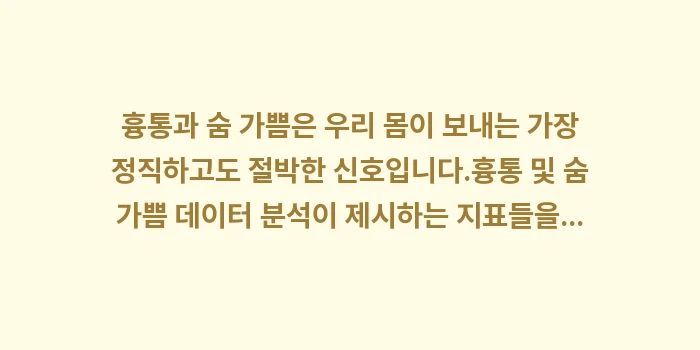 흉통과 숨 가쁨은 우리 몸이 보내는 가장 정직하고도 절박한 신호입니다.흉통 및 숨 가쁨 데이터 분석이 제시하는 지표들을...